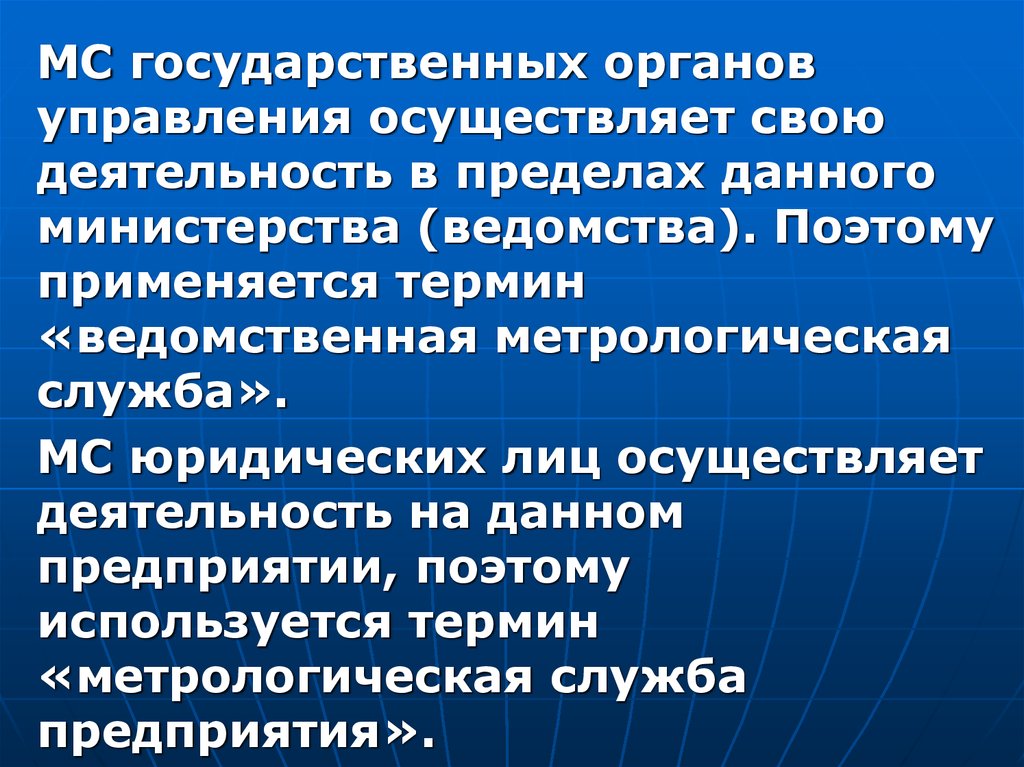 МС государственных органов управления осуществляет свою деятельность в пределах данного министерства (ведомства). Поэтому применяется термин «ведомственная метрологическая служба».

МС юридических лиц осуществляет деятельность на данном предприятии, поэтому используется термин «метрологическая служба предприятия».